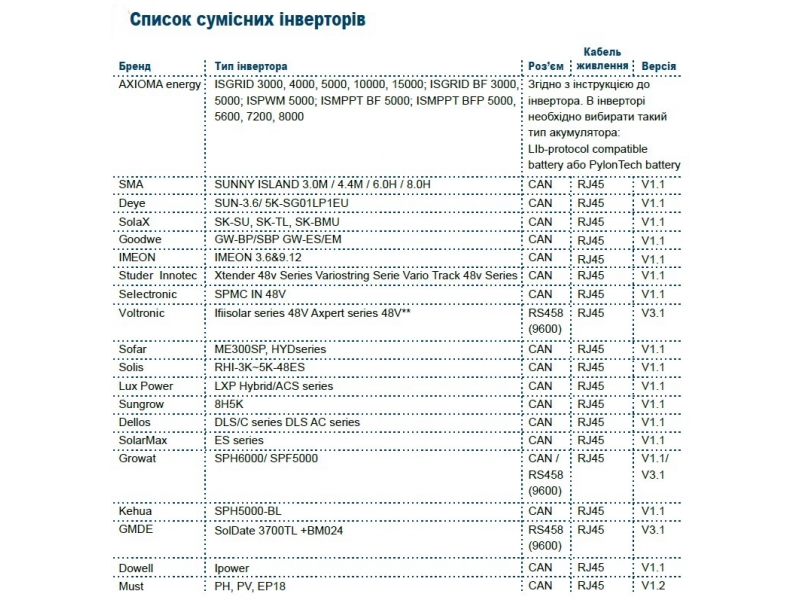 Список сумісних інверторів

| Бренд | Тип інвертора | Роз'єм | Кабель живлення | Версія |
|---|---|---|---|---|
| AXIOMA energy | ISGRID 3000, 4000, 5000, 10000, 15000; ISGRID BF 3000, 5000; ISPWM 5000; ISMPPT BF 5000; ISMPPT BFP 5000, 5600, 7200, 8000 | Згідно з інструкцією до інвертора. В інверторі необхідно вибирати такий тип акумулятора: LIb-protocol compatible battery або PylonTech battery | | |
| SMA | SUNNY ISLAND 3.0M / 4.4M / 6.0H / 8.0H | CAN | RJ45 | V1.1 |
| Deye | SUN-3.6/ 5K-SG01LP1EU | CAN | RJ45 | V1.1 |
| SolaX | SK-SU, SK-TL, SK-BMU | CAN | RJ45 | V1.1 |
| Goodwe | GW-BP/SBP GW-ES/EM | CAN | RJ45 | V1.1 |
| IMEON | IMEON 3.6&9.12 | CAN | RJ45 | V1.1 |
| Studer Innotec | Xtender 48v Series Variostring Serie Vario Track 48v Series | CAN | RJ45 | V1.1 |
| Selectronic | SPMC IN 48V | CAN | RJ45 | V1.1 |
| Voltronic | Ifiisolar series 48V Axpert series 48V** | RS458 (9600) | RJ45 | V3.1 |
| Sofar | ME300SP, HYDseries | CAN | RJ45 | V1.1 |
| Solis | RHI-3K~5K-48ES | CAN | RJ45 | V1.1 |
| Lux Power | LXP Hybrid/ACS series | CAN | RJ45 | V1.1 |
| Sungrow | 8H5K | CAN | RJ45 | V1.1 |
| Dellos | DLS/C series DLS AC series | CAN | RJ45 | V1.1 |
| SolarMax | ES series | CAN | RJ45 | V1.1 |
| Growat | SPH6000/ SPF5000 | CAN / RS458 (9600) | RJ45 | V1.1/ V3.1 |
| Kehua | SPH5000-BL | CAN | RJ45 | V1.1 |
| GMDE | SolDate 3700TL +BM024 | RS458 (9600) | RJ45 | V3.1 |
| Dowell | Ipower | CAN | RJ45 | V1.1 |
| Must | PH, PV, EP18 | CAN | RJ45 | V1.2 |